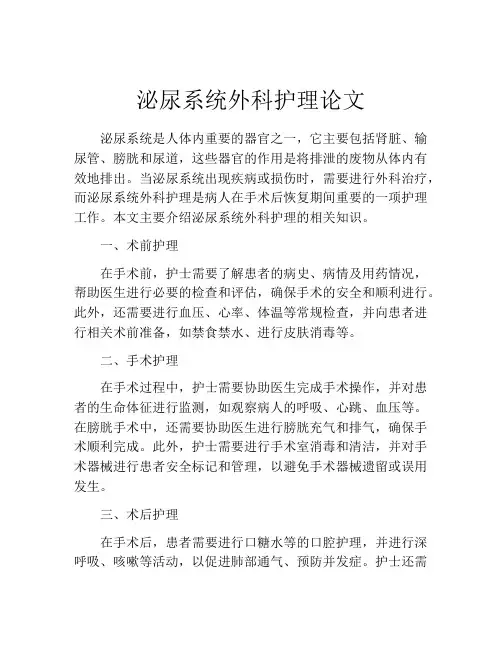 泌尿系统外科护理论文

泌尿系统是人体内重要的器官之一，它主要包括肾脏、输尿管、膀胱和尿道，这些器官的作用是将排泄的废物从体内有效地排出。当泌尿系统出现疾病或损伤时，需要进行外科治疗，而泌尿系统外科护理是病人在手术后恢复期间重要的一项护理工作。本文主要介绍泌尿系统外科护理的相关知识。

一、术前护理

在手术前，护士需要了解患者的病史、病情及用药情况，帮助医生进行必要的检查和评估，确保手术的安全和顺利进行。此外，还需要进行血压、心率、体温等常规检查，并向患者进行相关术前准备，如禁食禁水、进行皮肤消毒等。

二、手术护理

在手术过程中，护士需要协助医生完成手术操作，并对患者的生命体征进行监测，如观察病人的呼吸、心跳、血压等。在膀胱手术中，还需要协助医生进行膀胱充气和排气，确保手术顺利完成。此外，护士需要进行手术室消毒和清洁，并对手术器械进行患者安全标记和管理，以避免手术器械遗留或误用发生。

三、术后护理

在手术后，患者需要进行口糖水等的口腔护理，并进行深呼吸、咳嗽等活动，以促进肺部通气、预防并发症。护士还需